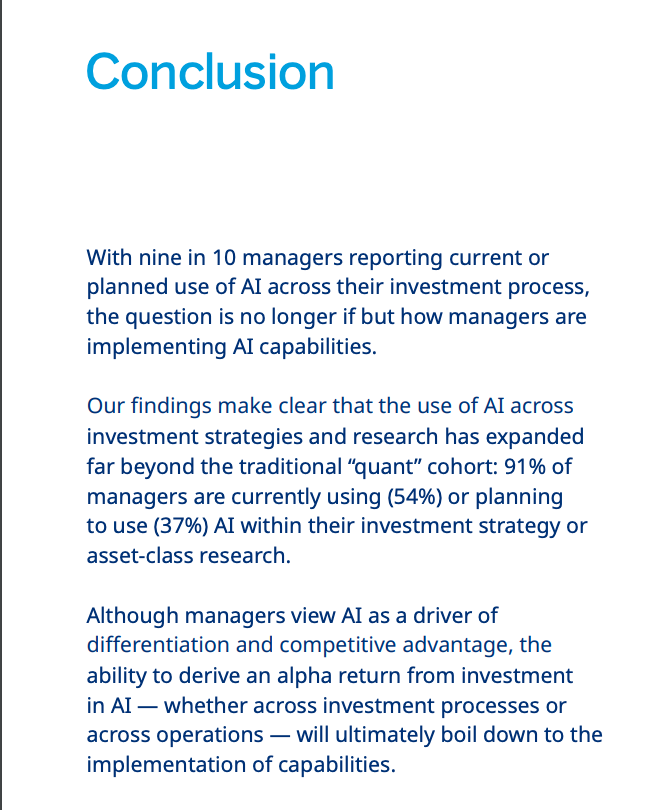 Conclusion

With nine in 10 managers reporting current or planned use of AI across their investment process, the question is no longer if but how managers are implementing AI capabilities.

Our findings make clear that the use of AI across investment strategies and research has expanded far beyond the traditional “quant” cohort: 91% of managers are currently using (54%) or planning to use (37%) AI within their investment strategy or asset-class research.

Although managers view AI as a driver of differentiation and competitive advantage, the ability to derive an alpha return from investment in AI — whether across investment processes or across operations — will ultimately boil down to the implementation of capabilities.